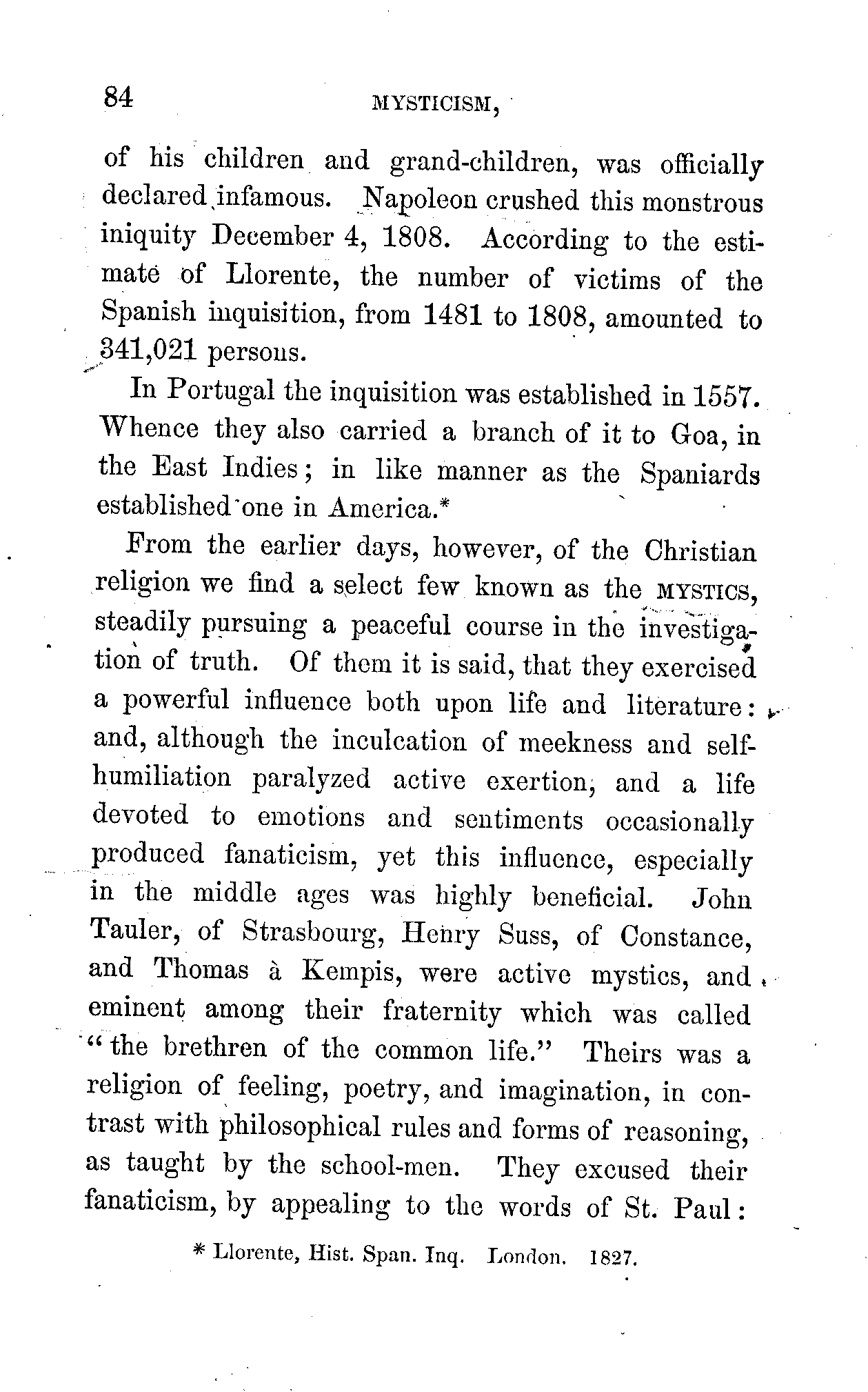 84 MYSTICISM,

of his children and grand-children, was officially declared infamous. Napoleon crushed this monstrous iniquity December 4, 1808. According to the estimate of Llorente, the number of victims of the Spanish inquisition, from 1481 to 1808, amounted to 341,021 persons.

In Portugal the inquisition was established in 1557. Whence they also carried a branch of it to Goa, in the East Indies; in like manner as the Spaniards established one in America.*

From the earlier days, however, of the Christian religion we find a select few known as the MYSTICS, steadily pursuing a peaceful course in the investigation of truth. Of them it is said, that they exercised a powerful influence both upon life and literature: and, although the inculcation of meekness and self-humiliation paralyzed active exertion, and a life devoted to emotions and sentiments occasionally produced fanaticism, yet this influence, especially in the middle ages was highly beneficial. John Tauler, of Strasbourg, Henry Suss, of Constance, and Thomas à Kempis, were active mystics, and eminent among their fraternity which was called "the brethren of the common life." Theirs was a religion of feeling, poetry, and imagination, in contrast with philosophical rules and forms of reasoning, as taught by the school-men. They excused their fanaticism, by appealing to the words of St. Paul:

* Llorente, Hist. Span. Inq. London. 1827.